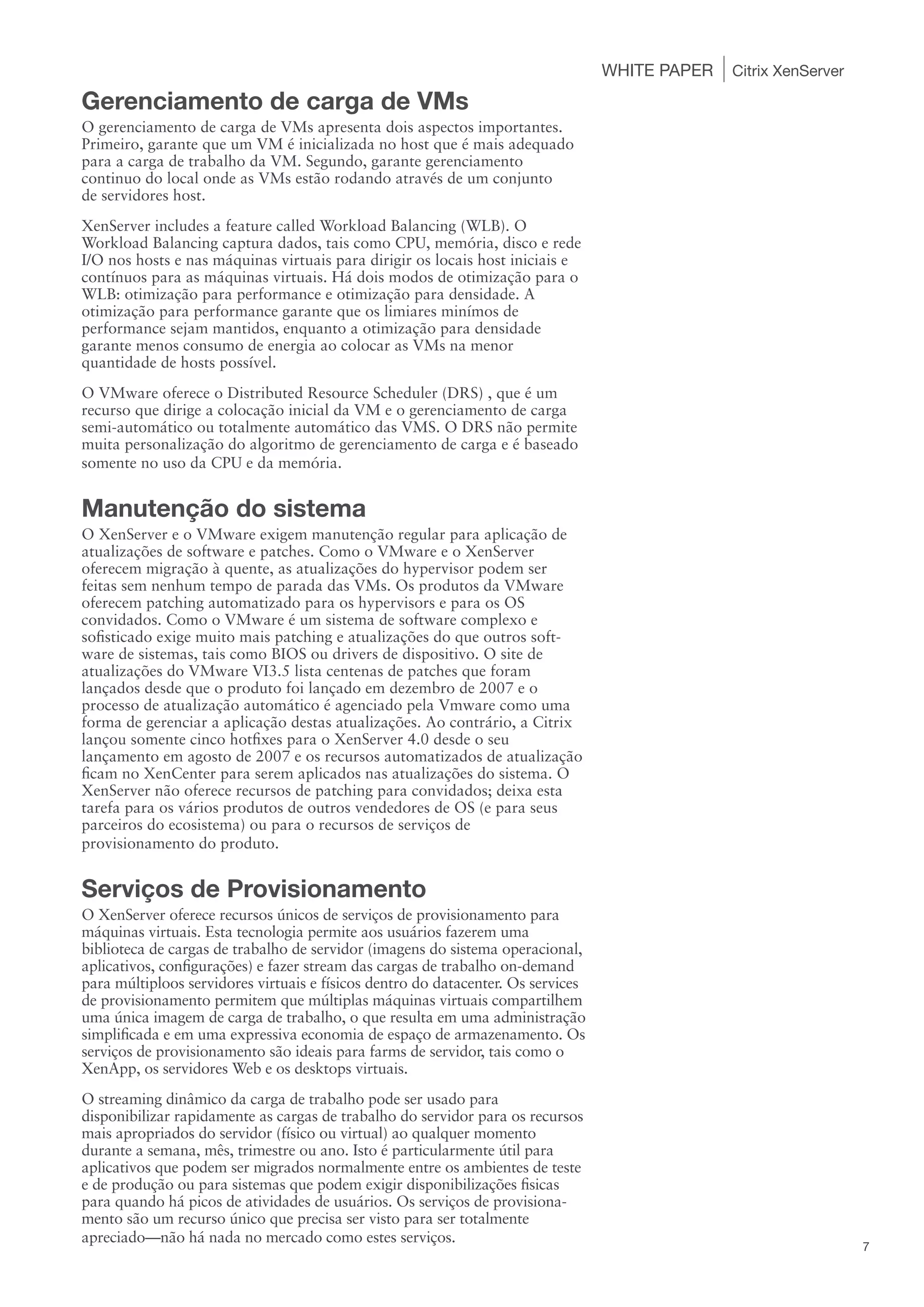 WHITE PAPER | Citrix XenServer

Gerenciamento de carga de VMs

O gerenciamento de carga de VMs apresenta dois aspectos importantes. Primeiro, garante que um VM é inicializada no host que é mais adequado para a carga de trabalho da VM. Segundo, garante gerenciamento continuo do local onde as VMs estão rodando através de um conjunto de servidores host.

XenServer includes a feature called Workload Balancing (WLB). O Workload Balancing captura dados, tais como CPU, memória, disco e rede I/O nos hosts e nas máquinas virtuais para dirigir os locais host iniciais e contínuos para as máquinas virtuais. Há dois modos de otimização para o WLB: otimização para performance e otimização para densidade. A otimização para performance garante que os limiares minímos de performance sejam mantidos, enquanto a otimização para densidade garante menos consumo de energia ao colocar as VMs na menor quantidade de hosts possível.

O VMware oferece o Distributed Resource Scheduler (DRS) , que é um recurso que dirige a colocação inicial da VM e o gerenciamento de carga semi-automático ou totalmente automático das VMS. O DRS não permite muita personalização do algoritmo de gerenciamento de carga e é baseado somente no uso da CPU e da memória.

Manutenção do sistema

O XenServer e o VMware exigem manutenção regular para aplicação de atualizações de software e patches. Como o VMware e o XenServer oferecem migração à quente, as atualizações do hypervisor podem ser feitas sem nenhum tempo de parada das VMs. Os produtos da VMware oferecem patching automatizado para os hypervisors e para os OS convidados. Como o VMware é um sistema de software complexo e sofisticado exige muito mais patching e atualizações do que outros software de sistemas, tais como BIOS ou drivers de dispositivo. O site de atualizações do VMware VI3.5 lista centenas de patches que foram lançados desde que o produto foi lançado em dezembro de 2007 e o processo de atualização automático é agenciado pela Vmware como uma forma de gerenciar a aplicação destas atualizações. Ao contrário, a Citrix lançou somente cinco hotfixes para o XenServer 4.0 desde o seu lançamento em agosto de 2007 e os recursos automatizados de atualização ficam no XenCenter para serem aplicados nas atualizações do sistema. O XenServer não oferece recursos de patching para convidados; deixa esta tarefa para os vários produtos de outros vendedores de OS (e para seus parceiros do ecosistema) ou para o recursos de serviços de provisionamento do produto.

Serviços de Provisionamento

O XenServer oferece recursos únicos de serviços de provisionamento para máquinas virtuais. Esta tecnologia permite aos usuários fazerem uma biblioteca de cargas de trabalho de servidor (imagens do sistema operacional, aplicativos, configurações) e fazer stream das cargas de trabalho on-demand para múltiploos servidores virtuais e físicos dentro do datacenter. Os services de provisionamento permitem que múltiplas máquinas virtuais compartilhem uma única imagem de carga de trabalho, o que resulta em uma administração simplificada e em uma expressiva economia de espaço de armazenamento. Os serviços de provisionamento são ideais para farms de servidor, tais como o XenApp, os servidores Web e os desktops virtuais.

O streaming dinâmico da carga de trabalho pode ser usado para disponibilizar rapidamente as cargas de trabalho do servidor para os recursos mais apropriados do servidor (físico ou virtual) ao qualquer momento durante a semana, mês, trimestre ou ano. Isto é particularmente útil para aplicativos que podem ser migrados normalmente entre os ambientes de teste e de produção ou para sistemas que podem exigir disponibilizações fisicas para quando há picos de atividades de usuários. Os serviços de provisionamento são um recurso único que precisa ser visto para ser totalmente apreciado—não há nada no mercado como estes serviços.

7